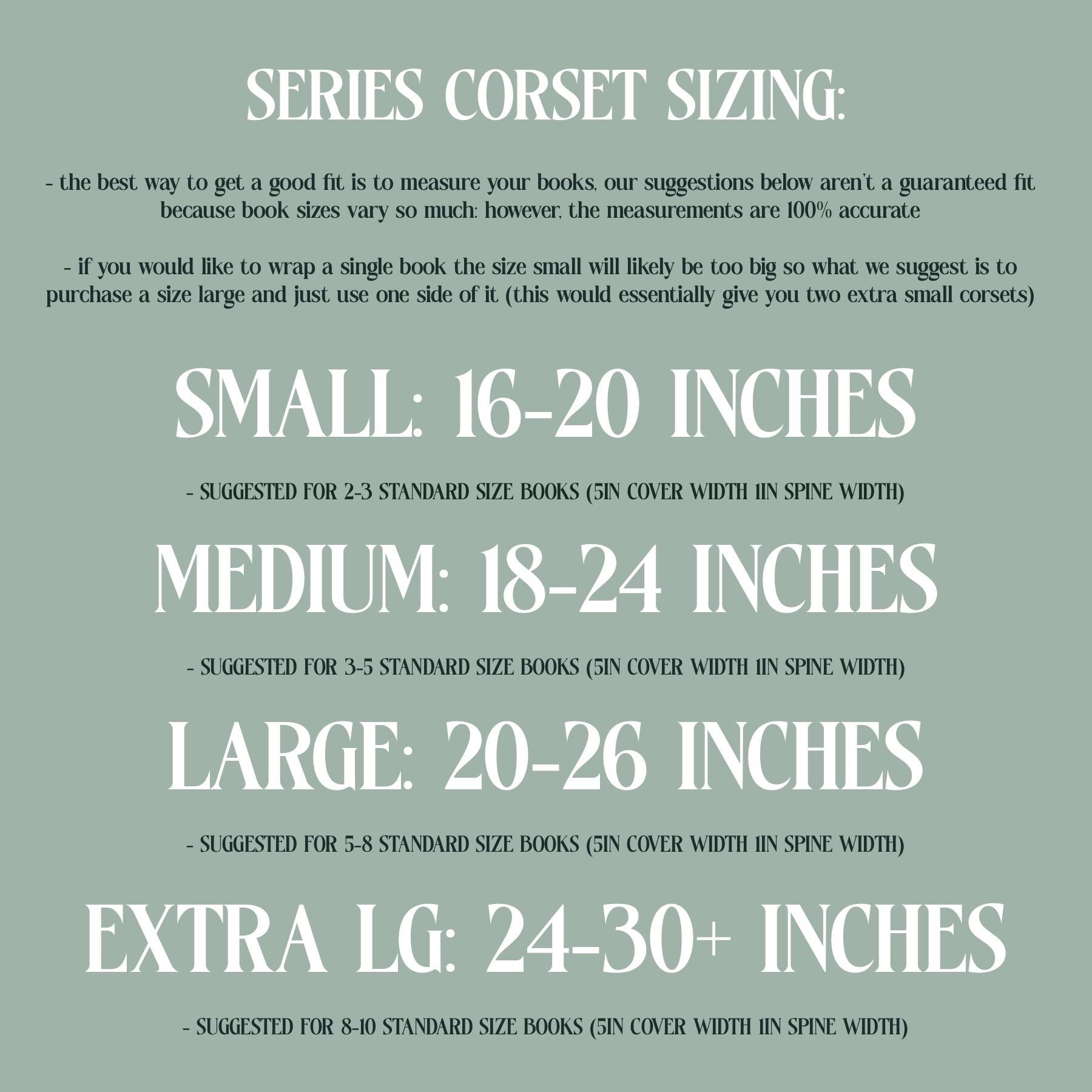 SERIES CORSET SIZING:

- the best way to get a good fit is to measure your books, our suggestions below aren't a guaranteed fit because book sizes vary so much: however, the measurements are 100% accurate

- if you would like to wrap a single book the size small will likely be too big so what we suggest is to purchase a size large and just use one side of it (this would essentially give you two extra small corsets)

SMALL: 16-20 INCHES

- SUGGESTED FOR 2-3 STANDARD SIZE BOOKS (5IN COVER WIDTH 1IN SPINE WIDTH)

MEDIUM: 18-24 INCHES

- SUGGESTED FOR 3-5 STANDARD SIZE BOOKS (5IN COVER WIDTH 1IN SPINE WIDTH)

LARGE: 20-26 INCHES

- SUGGESTED FOR 5-8 STANDARD SIZE BOOKS (5IN COVER WIDTH 1IN SPINE WIDTH)

EXTRA LG: 24-30+ INCHES

- SUGGESTED FOR 8-10 STANDARD SIZE BOOKS (5IN COVER WIDTH 1IN SPINE WIDTH)